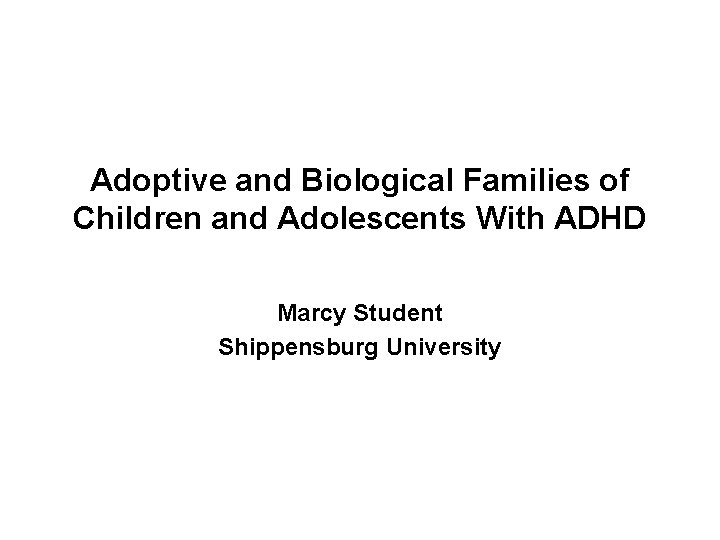 Adoptive and Biological Families of Children and Adolescents With ADHD

Marcy Student
Shippensburg University